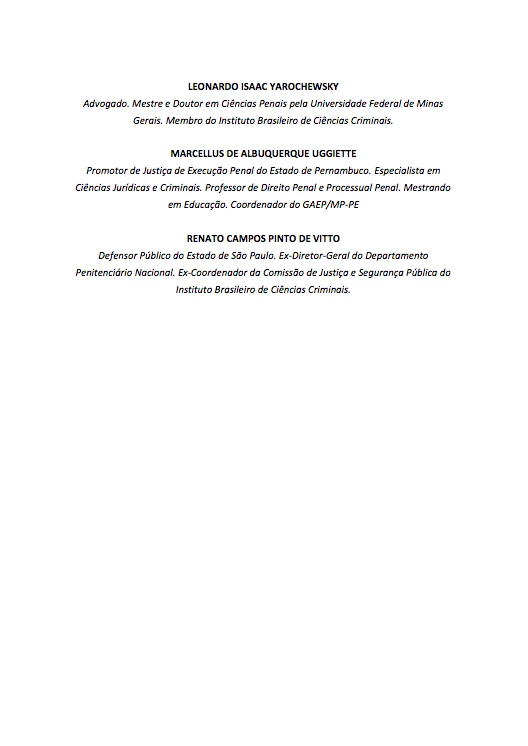 LEONARDO ISAAC YAROCHEWSKY
Advogado. Mestre e Doutor em Ciências Penais pela Universidade Federal de Minas Gerais. Membro do Instituto Brasileiro de Ciências Criminais.

MARCELLUS DE ALBUQUERQUE UGGIETTE
Promotor de Justiça de Execução Penal do Estado de Pernambuco. Especialista em Ciências Jurídicas e Criminais. Professor de Direito Penal e Processual Penal. Mestrando em Educação. Coordenador do GAEP/MP-PE

RENATO CAMPOS PINTO DE VITTO
Defensor Público do Estado de São Paulo. Ex-Diretor-Geral do Departamento Penitenciário Nacional. Ex-Coordenador da Comissão de Justiça e Segurança Pública do Instituto Brasileiro de Ciências Criminais.